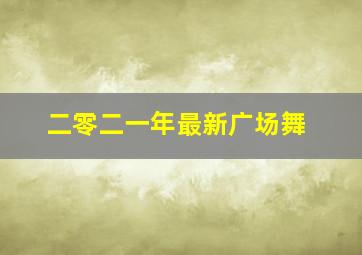 二零二一年最新广场舞